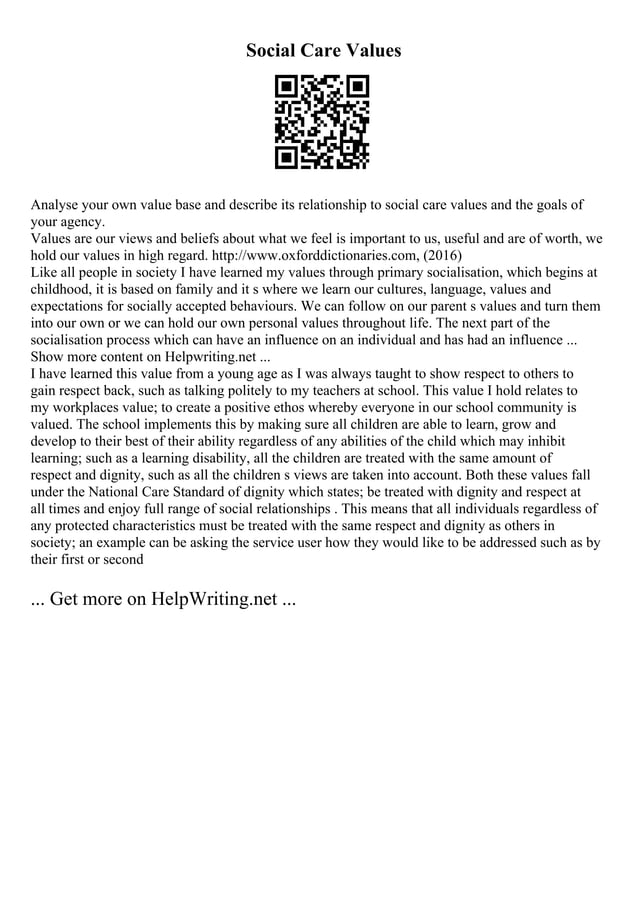 Social Care Values

Analyse your own value base and describe its relationship to social care values and the goals of your agency.
Values are our views and beliefs about what we feel is important to us, useful and are of worth, we hold our values in high regard. http://www.oxforddictionaries.com, (2016)
Like all people in society I have learned my values through primary socialisation, which begins at childhood, it is based on family and it s where we learn our cultures, language, values and expectations for socially accepted behaviours. We can follow on our parent s values and turn them into our own or we can hold our own personal values throughout life. The next part of the socialisation process which can have an influence on an individual and has had an influence ...
Show more content on Helpwriting.net ...
I have learned this value from a young age as I was always taught to show respect to others to gain respect back, such as talking politely to my teachers at school. This value I hold relates to my workplaces value; to create a positive ethos whereby everyone in our school community is valued. The school implements this by making sure all children are able to learn, grow and develop to their best of their ability regardless of any abilities of the child which may inhibit learning; such as a learning disability, all the children are treated with the same amount of respect and dignity, such as all the children s views are taken into account. Both these values fall under the National Care Standard of dignity which states; be treated with dignity and respect at all times and enjoy full range of social relationships . This means that all individuals regardless of any protected characteristics must be treated with the same respect and dignity as others in society; an example can be asking the service user how they would like to be addressed such as by their first or second

... Get more on HelpWriting.net ...